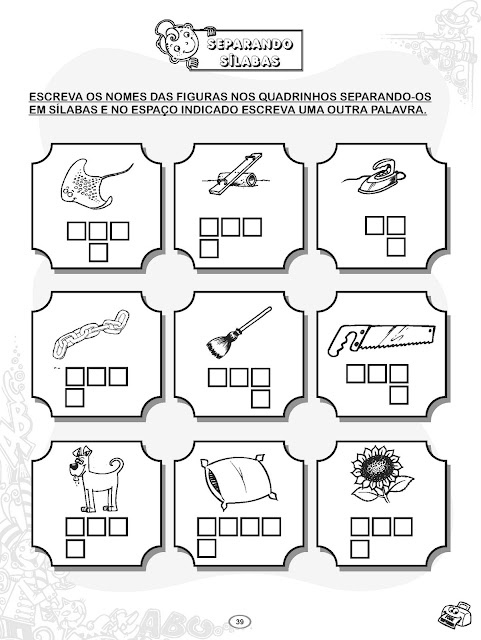 SEPARANDO SÍLABAS

ESCREVA OS NOMES DAS FIGURAS NOS QUADRINHOS SEPARANDO-OS EM SÍLABAS E NO ESPAÇO INDICADO ESCREVA UMA OUTRA PALAVRA.

39